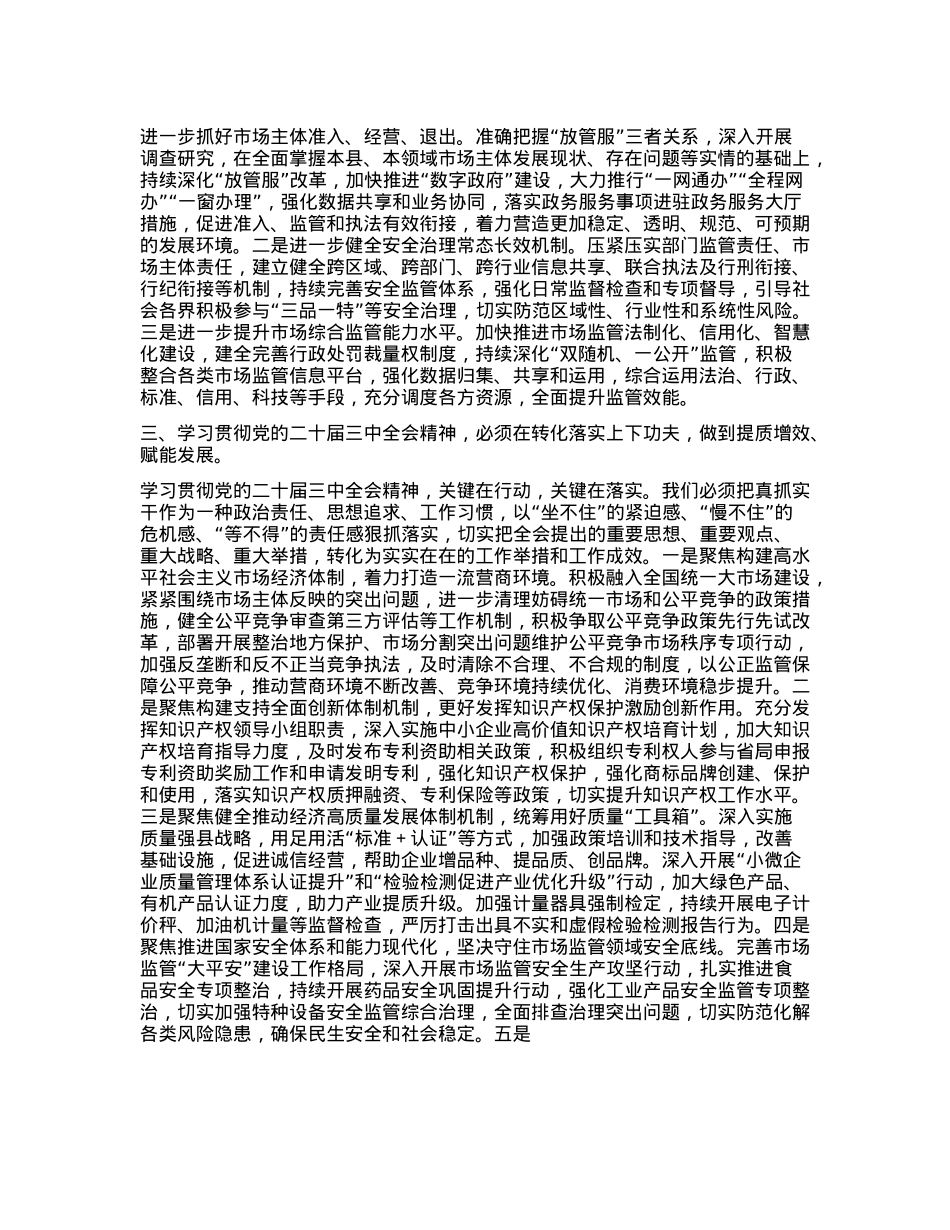 进一步抓好市场主体准入、经营、退出。准确把握“放管服”三者关系，深入开展调查研究，在全面掌握本县、本领域市场主体发展现状、存在问题等实情的基础上，持续深化“放管服”改革，加快推进“数字政府”建设，大力推行“一网通办”“全程网办”“一窗办理”，强化数据共享和业务协同，落实政务服务事项进驻政务服务大厅措施，促进准入、监管和执法有效衔接，着力营造更加稳定、透明、规范、可预期的发展环境。二是进一步健全安全治理常态长效机制。压紧压实部门监管责任、市场主体责任，建立健全跨区域、跨部门、跨行业信息共享、联合执法及行刑衔接、行纪衔接等机制，持续完善安全监管体系，强化日常监督检查和专项督导，引导社会各界积极参与“三品一特”等安全治理，切实防范区域性、行业性和系统性风险。三是进一步提升市场综合监管能力水平。加快推进市场监管法制化、信用化、智慧化建设，建全完善行政处罚裁量权制度，持续深化“双随机、一公开”监管，积极整合各类市场监管信息平台，强化数据归集、共享和运用，综合运用法治、行政、标准、信用、科技等手段，充分调度各方资源，全面提升监管效能。

三、学习贯彻党的二十届三中全会精神，必须在转化落实上下功夫，做到提质增效、赋能发展。

学习贯彻党的二十届三中全会精神，关键在行动，关键在落实。我们必须把真抓实干作为一种政治责任、思想追求、工作习惯，以“坐不住”的紧迫感、“慢不住”的危机感、“等不得”的责任感狠抓落实，切实把全会提出的重要思想、重要观点、重大战略、重大举措，转化为实实在在的工作举措和工作成效。一是聚焦构建高水平社会主义市场经济体制，着力打造一流营商环境。积极融入全国统一大市场建设，紧紧围绕市场主体反映的突出问题，进一步清理妨碍统一市场和公平竞争的政策措施，健全公平竞争审查第三方评估等工作机制，积极争取公平竞争政策先行先试改革，部署开展整治地方保护、市场分割突出问题维护公平竞争市场秩序专项行动，加强反垄断和反不正当竞争执法，及时清除不合理、不合规的制度，以公正监管保障公平竞争，推动营商环境不断改善、竞争环境持续优化、消费环境稳步提升。二是聚焦构建支持全面创新体制机制，更好发挥知识产权保护激励创新作用。充分发挥知识产权领导小组职责，深入实施中小企业高价值知识产权培育计划，加大知识产权培育指导力度，及时发布专利资助相关政策，积极组织专利权人参与省局申报专利资助奖励工作和申请发明专利，强化知识产权保护，强化商标品牌创建、保护和使用，落实知识产权质押融资、专利保险等政策，切实提升知识产权工作水平。三是聚焦健全推动经济高质量发展体制机制，统筹用好质量“工具箱”。深入实施质量强县战略，用足用活“标准＋认证”等方式，加强政策培训和技术指导，改善基础设施，促进诚信经营，帮助企业增品种、提品质、创品牌。深入开展“小微企业质量管理体系认证提升”和“检验检测促进产业优化升级”行动，加大绿色产品、有机产品认证力度，助力产业提质升级。加强计量器具强制检定，持续开展电子计价秤、加油机计量等监督检查，严厉打击出具不实和虚假检验检测报告行为。四是聚焦推进国家安全体系和能力现代化，坚决守住市场监管领域安全底线。完善市场监管“大平安”建设工作格局，深入开展市场监管安全生产攻坚行动，扎实推进食品安全专项整治，持续开展药品安全巩固提升行动，强化工业产品安全监管专项整治，切实加强特种设备安全监管综合治理，全面排查治理突出问题，切实防范化解各类风险隐患，确保民生安全和社会稳定。五是